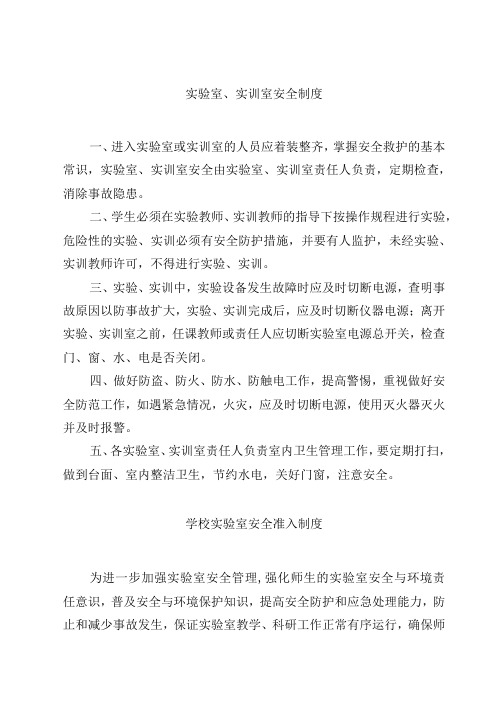 实验室、实训室安全制度

一、进入实验室或实训室的人员应着装整齐，掌握安全救护的基本常识，实验室、实训室安全由实验室、实训室责任人负责，定期检查，消除事故隐患。

二、学生必须在实验教师、实训教师的指导下按操作规程进行实验，危险性的实验、实训必须有安全防护措施，并要有人监护，未经实验、实训教师许可，不得进行实验、实训。

三、实验、实训中，实验设备发生故障时应及时切断电源，查明事故原因以防事故扩大，实验、实训完成后，应及时切断仪器电源；离开实验、实训室之前，任课教师或责任人应切断实验室电源总开关，检查门、窗、水、电是否关闭。

四、做好防盗、防火、防水、防触电工作，提高警惕，重视做好安全防范工作，如遇紧急情况，火灾，应及时切断电源，使用灭火器灭火并及时报警。

五、各实验室、实训室责任人负责室内卫生管理工作，要定期打扫，做到台面、室内整洁卫生，节约水电，关好门窗，注意安全。

学校实验室安全准入制度

为进一步加强实验室安全管理，强化师生的实验室安全与环境责任意识，普及安全与环境保护知识，提高安全防护和应急处理能力，防止和减少事故发生，保证实验室教学、科研工作正常有序运行，确保师